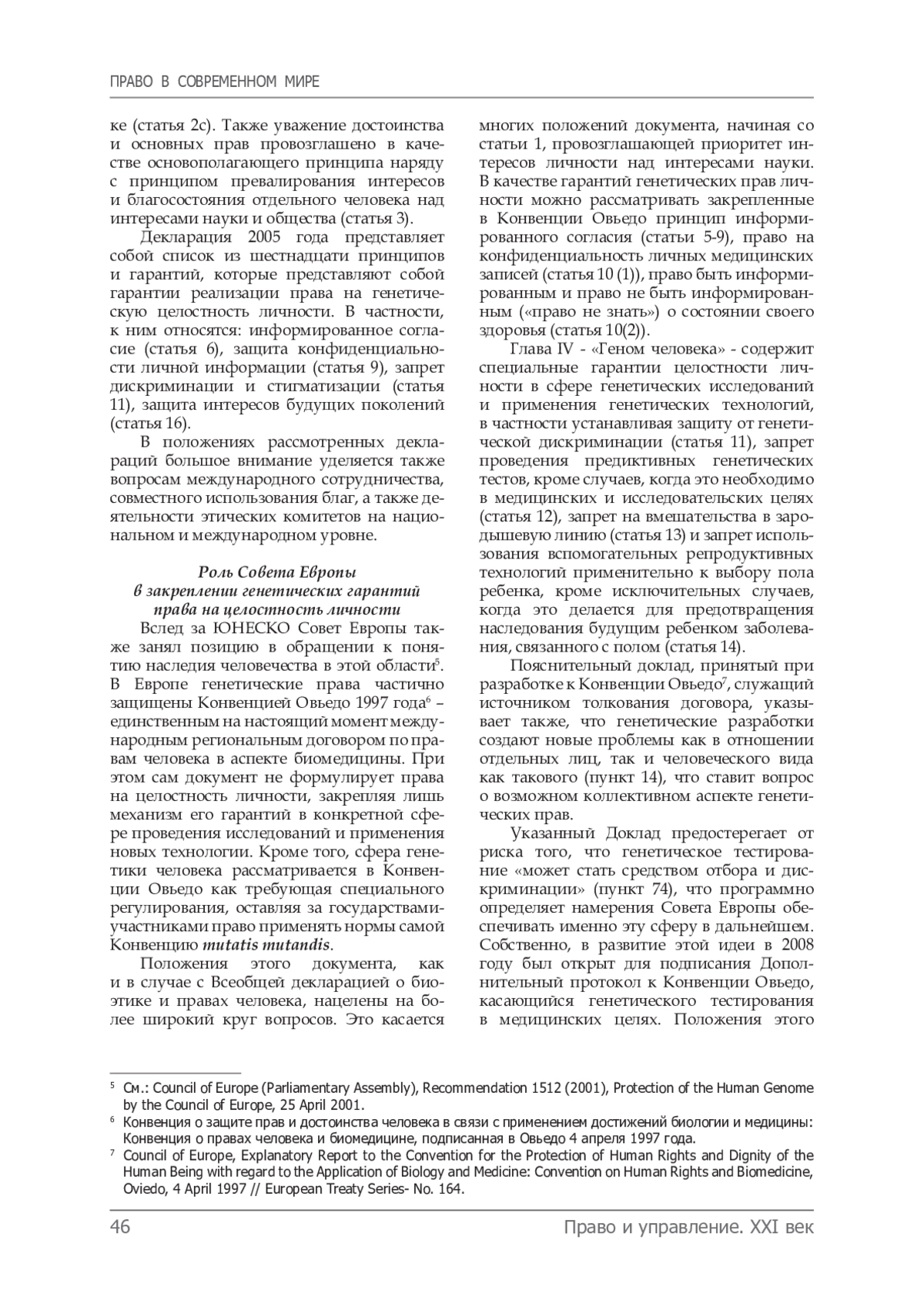 ПРАВО В СОВРЕМЕННОМ МИРЕ

ке (статья 2с). Также уважение достоинства и основных прав провозглашено в качестве основополагающего принципа наряду с принципом превалирования интересов и благосостояния отдельного человека над интересами науки и общества (статья 3).

Декларация 2005 года представляет собой список из шестнадцати принципов и гарантий, которые представляют собой гарантии реализации права на генетическую целостность личности. В частности, к ним относятся: информированное согласие (статья 6), защита конфиденциальности личной информации (статья 9), запрет дискриминации и стигматизации (статья 11), защита интересов будущих поколений (статья 16).

В положениях рассмотренных деклараций большое внимание уделяется также вопросам международного сотрудничества, совместного использования благ, а также деятельности этических комитетов на национальном и международном уровне.

Роль Совета Европы в закреплении генетических гарантий права на целостность личности

Вслед за ЮНЕСКО Совет Европы также занял позицию в обращении к понятию наследия человечества в этой области$^5$. В Европе генетические права частично защищены Конвенцией Овьедо 1997 года$^6$ – единственным на настоящий момент международным региональным договором по правам человека в аспекте биомедицины. При этом сам документ не формулирует права на целостность личности, закрепляя лишь механизм его гарантий в конкретной сфере проведения исследований и применения новых технологии. Кроме того, сфера генетики человека рассматривается в Конвенции Овьедо как требующая специального регулирования, оставляя за государствами-участниками право применять нормы самой Конвенцию mutatis mutandis.

Положения этого документа, как и в случае с Всеобщей декларацией о биоэтике и правах человека, нацелены на более широкий круг вопросов. Это касается многих положений документа, начиная со статьи 1, провозглашающей приоритет интересов личности над интересами науки. В качестве гарантий генетических прав личности можно рассматривать закрепленные в Конвенции Овьедо принцип информированного согласия (статьи 5-9), право на конфиденциальность личных медицинских записей (статья 10 (1)), право быть информированным и право не быть информированным («право не знать») о состоянии своего здоровья (статья 10(2)).

Глава IV - «Геном человека» - содержит специальные гарантии целостности личности в сфере генетических исследований и применения генетических технологий, в частности устанавливая защиту от генетической дискриминации (статья 11), запрет проведения предиктивных генетических тестов, кроме случаев, когда это необходимо в медицинских и исследовательских целях (статья 12), запрет на вмешательства в зародышевую линию (статья 13) и запрет использования вспомогательных репродуктивных технологий применительно к выбору пола ребенка, кроме исключительных случаев, когда это делается для предотвращения наследования будущим ребенком заболевания, связанного с полом (статья 14).

Пояснительный доклад, принятый при разработке к Конвенции Овьедо$^7$, служащий источником толкования договора, указывает также, что генетические разработки создают новые проблемы как в отношении отдельных лиц, так и человеческого вида как такового (пункт 14), что ставит вопрос о возможном коллективном аспекте генетических прав.

Указанный Доклад предостерегает от риска того, что генетическое тестирование «может стать средством отбора и дискриминации» (пункт 74), что программно определяет намерения Совета Европы обеспечивать именно эту сферу в дальнейшем. Собственно, в развитие этой идеи в 2008 году был открыт для подписания Дополнительный протокол к Конвенции Овьедо, касающийся генетического тестирования в медицинских целях. Положения этого

$^5$ См.: Council of Europe (Parliamentary Assembly), Recommendation 1512 (2001), Protection of the Human Genome by the Council of Europe, 25 April 2001.
$^6$ Конвенция о защите прав и достоинства человека в связи с применением достижений биологии и медицины: Конвенция о правах человека и биомедицине, подписанная в Овьедо 4 апреля 1997 года.
$^7$ Council of Europe, Explanatory Report to the Convention for the Protection of Human Rights and Dignity of the Human Being with regard to the Application of Biology and Medicine: Convention on Human Rights and Biomedicine, Oviedo, 4 April 1997 // European Treaty Series- No. 164.

46 Право и управление. XXI век